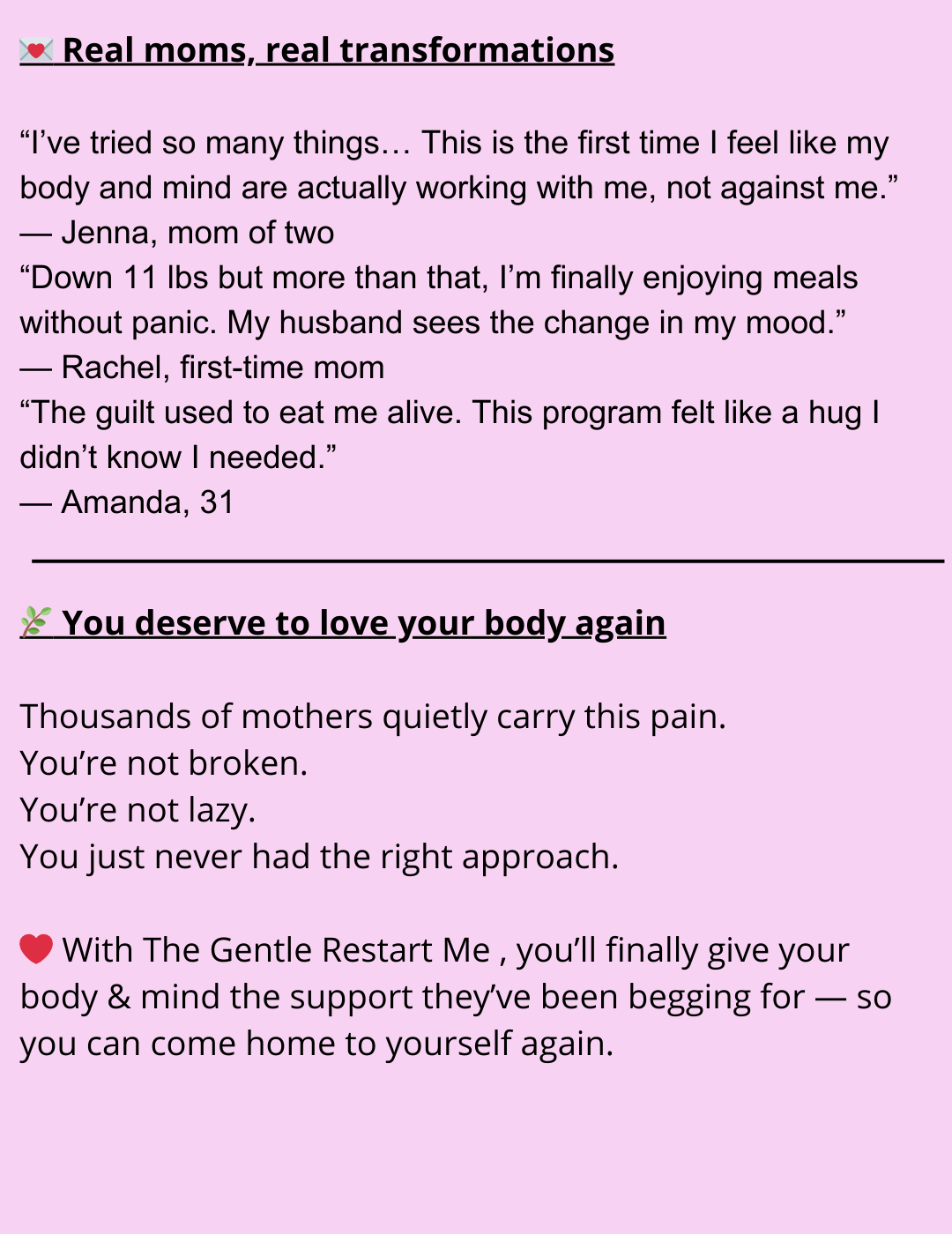 💌 Real moms, real transformations

“I’ve tried so many things… This is the first time I feel like my body and mind are actually working with me, not against me.”
— Jenna, mom of two
“Down 11 lbs but more than that, I’m finally enjoying meals without panic. My husband sees the change in my mood.”
— Rachel, first-time mom
“The guilt used to eat me alive. This program felt like a hug I didn’t know I needed.”
— Amanda, 31

🌿 You deserve to love your body again

Thousands of mothers quietly carry this pain.
You’re not broken.
You’re not lazy.
You just never had the right approach.

❤️ With The Gentle Restart Me , you’ll finally give your body & mind the support they’ve been begging for — so you can come home to yourself again.